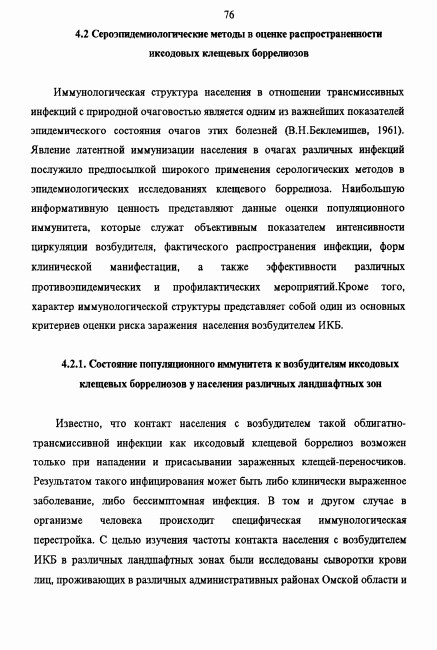 76

4.2 Сероэпидемиологические методы в оценке распространенности иксодовых клещевых боррелиозов

Иммунологическая структура населения в отношении трансмиссивных инфекций с природной очаговостью является одним из важнейших показателей эпидемического состояния очагов этих болезней (В.Н.Беклемишев, 1961). Явление латентной иммунизации населения в очагах различных инфекций послужило предпосылкой широкого применения серологических методов в эпидемиологических исследованиях клещевого боррелиоза. Наибольшую информативную ценность представляют данные оценки популяционного иммунитета, которые служат объективным показателем интенсивности циркуляции возбудителя, фактического распространения инфекции, форм клинической манифестации, а также эффективности различных противоэпидемических и профилактических мероприятий.Кроме того, характер иммунологической структуры представляет собой один из основных критериев оценки риска заражения населения возбудителем ИКБ.

4.2.1. Состояние популяционного иммунитета к возбудителям иксодовых клещевых боррелиозов у населения различных ландшафтных зон

Известно, что контакт населения с возбудителем такой облигатно-трансмиссивной инфекции как иксодовый клещевой боррелиоз возможен только при нападении и присасывании зараженных клещей-переносчиков. Результатом такого инфицирования может быть либо клинически выраженное заболевание, либо бессимптомная инфекция. В том и другом случае в организме человека происходит специфическая иммунологическая перестройка. С целью изучения частоты контакта населения с возбудителем ИКБ в различных ландшафтных зонах были исследованы сыворотки крови лиц, проживающих в различных административных районах Омской области и